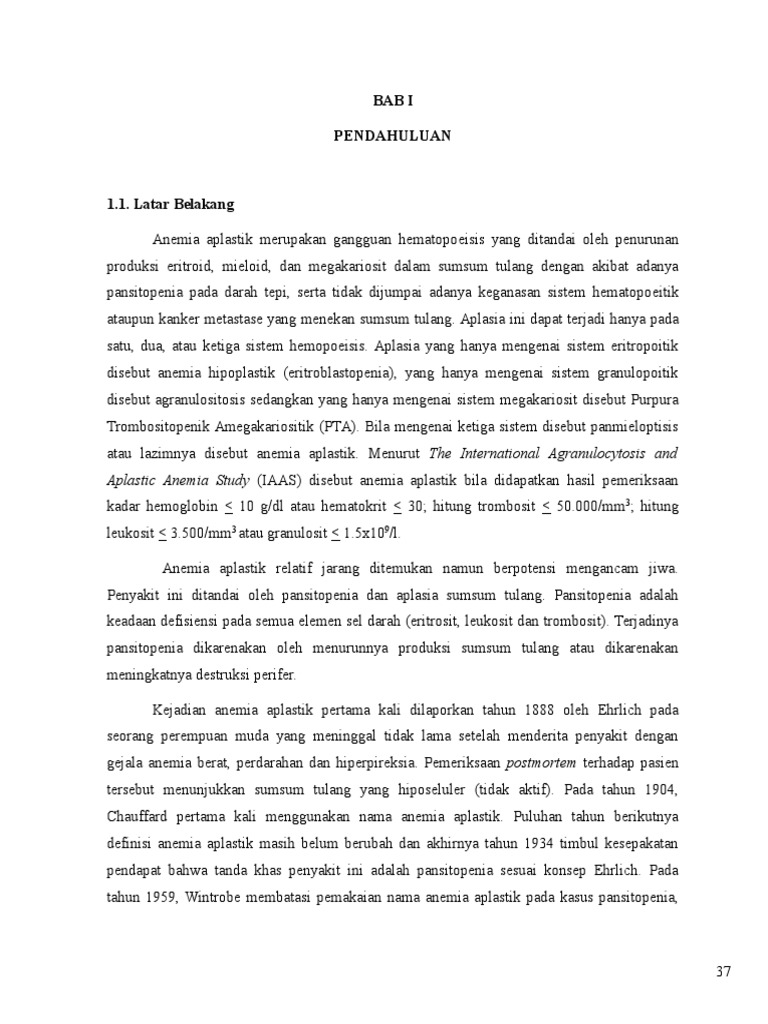 BAB I

PENDAHULUAN

1.1. Latar Belakang

Anemia aplastik merupakan gangguan hematopoeisis yang ditandai oleh penurunan produksi eritroid, mieloid, dan megakariosit dalam sumsum tulang dengan akibat adanya pansitopenia pada darah tepi, serta tidak dijumpai adanya keganasan sistem hematopoeitik ataupun kanker metastase yang menekan sumsum tulang. Aplasia ini dapat terjadi hanya pada satu, dua, atau ketiga sistem hemopoeisis. Aplasia yang hanya mengenai sistem eritropoitik disebut anemia hipoplastik (eritroblastopenia), yang hanya mengenai sistem granulopoitik disebut agranulositosis sedangkan yang hanya mengenai sistem megakariosit disebut Purpura Trombositopenik Amegakariositik (PTA). Bila mengenai ketiga sistem disebut panmieloptisis atau lazimnya disebut anemia aplastik. Menurut The International Agranulocytosis and Aplastic Anemia Study (IAAS) disebut anemia aplastik bila didapatkan hasil pemeriksaan kadar hemoglobin $\leq$ 10 g/dl atau hematokrit $\leq$ 30; hitung trombosit $\leq$ 50.000/mm$^3$; hitung leukosit $\leq$ 3.500/mm$^3$ atau granulosit $\leq$ 1.5x10$^9$/l.

Anemia aplastik relatif jarang ditemukan namun berpotensi mengancam jiwa. Penyakit ini ditandai oleh pansitopenia dan aplasia sumsum tulang. Pansitopenia adalah keadaan defisiensi pada semua elemen sel darah (eritrosit, leukosit dan trombosit). Terjadinya pansitopenia dikarenakan oleh menurunnya produksi sumsum tulang atau dikarenakan meningkatnya destruksi perifer.

Kejadian anemia aplastik pertama kali dilaporkan tahun 1888 oleh Ehrlich pada seorang perempuan muda yang meninggal tidak lama setelah menderita penyakit dengan gejala anemia berat, perdarahan dan hiperpireksia. Pemeriksaan postmortem terhadap pasien tersebut menunjukkan sumsum tulang yang hiposeluler (tidak aktif). Pada tahun 1904, Chauffard pertama kali menggunakan nama anemia aplastik. Puluhan tahun berikutnya definisi anemia aplastik masih belum berubah dan akhirnya tahun 1934 timbul kesepakatan pendapat bahwa tanda khas penyakit ini adalah pansitopenia sesuai konsep Ehrlich. Pada tahun 1959, Wintrobe membatasi pemakaian nama anemia aplastik pada kasus pansitopenia,

37